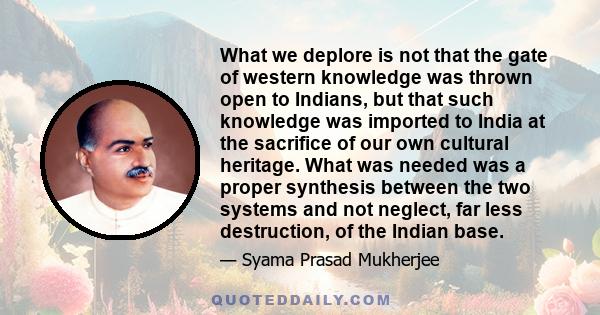 What we deplore is not that the gate of western knowledge was thrown open to Indians, but that such knowledge was imported to India at the sacrifice of our own cultural heritage. What was needed was a proper synthesis between the two systems and not neglect, far less destruction, of the Indian base.

— Syama Prasad Mukherjee

QUOTEDDAILY.COM